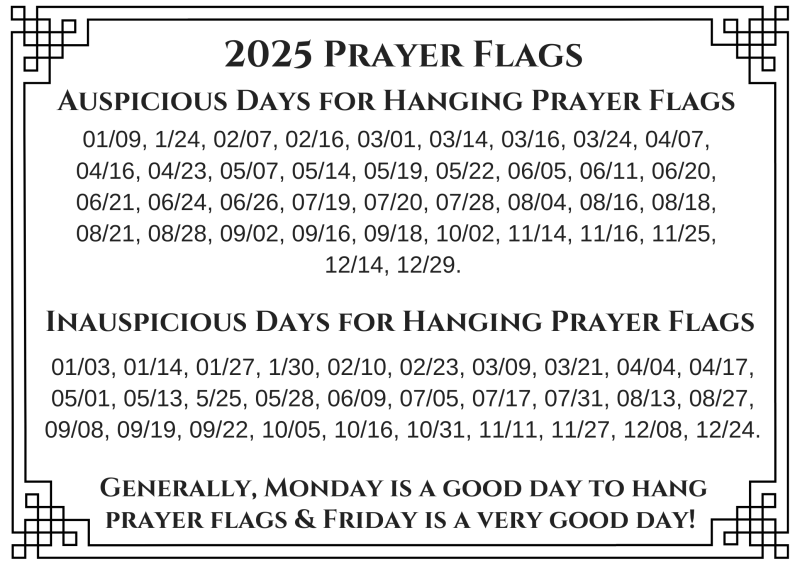 2025 Prayer Flags

Auspicious Days for Hanging Prayer Flags

01/09, 1/24, 02/07, 02/16, 03/01, 03/14, 03/16, 03/24, 04/07, 04/16, 04/23, 05/07, 05/14, 05/19, 05/22, 06/05, 06/11, 06/20, 06/21, 06/24, 06/26, 07/19, 07/20, 07/28, 08/04, 08/16, 08/18, 08/21, 08/28, 09/02, 09/16, 09/18, 10/02, 11/14, 11/16, 11/25, 12/14, 12/29.

Inauspicious Days for Hanging Prayer Flags

01/03, 01/14, 01/27, 1/30, 02/10, 02/23, 03/09, 03/21, 04/04, 04/17, 05/01, 05/13, 5/25, 05/28, 06/09, 07/05, 07/17, 07/31, 08/13, 08/27, 09/08, 09/19, 09/22, 10/05, 10/16, 10/31, 11/11, 11/27, 12/08, 12/24.

Generally, Monday is a good day to hang prayer flags & Friday is a very good day!